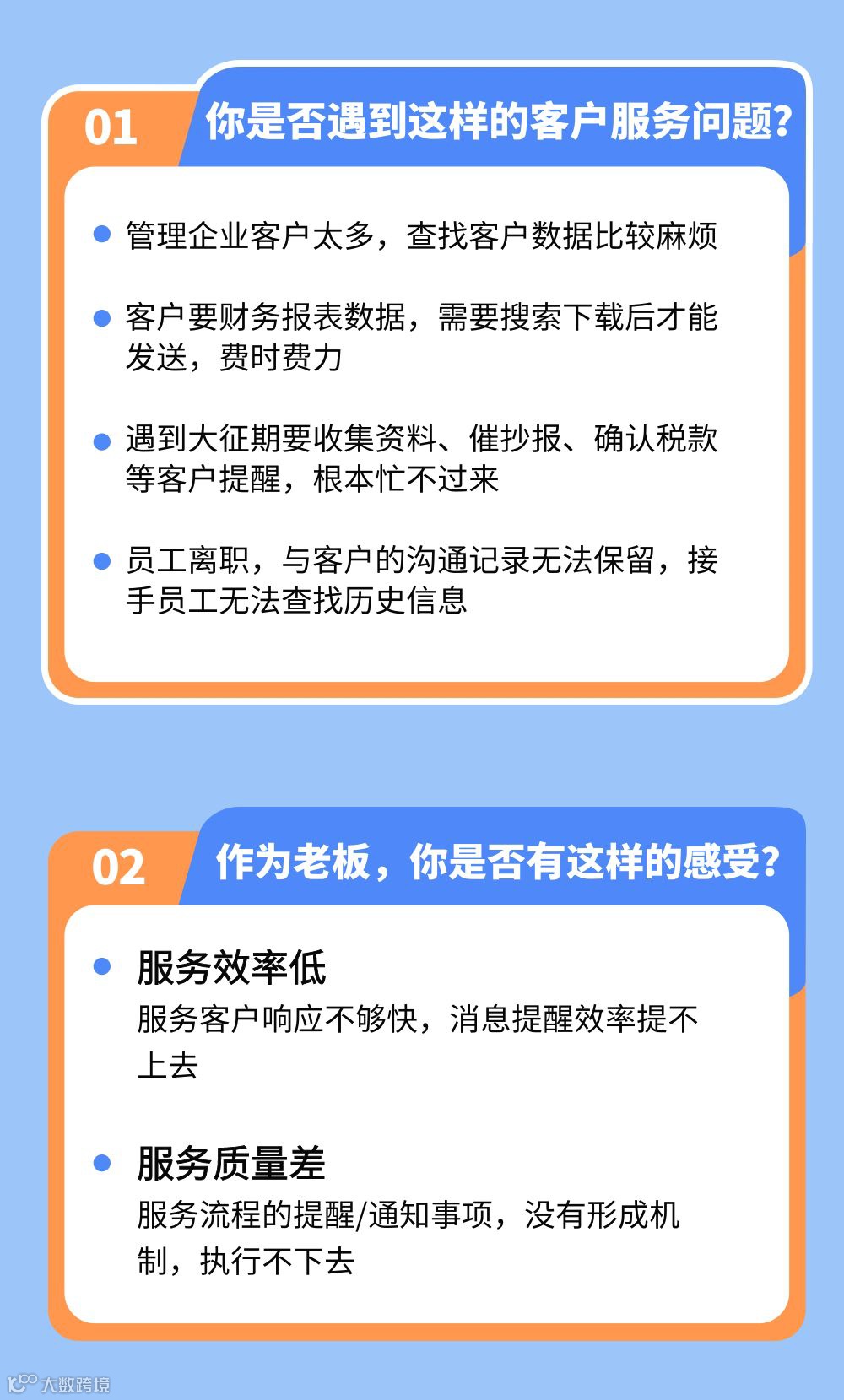 01 你是否遇到这样的客户服务问题?

• 管理企业客户太多，查找客户数据比较麻烦

• 客户要财务报表数据，需要搜索下载后才能发送，费时费力

• 遇到大征期要收集资料、催抄报、确认税款等客户提醒，根本忙不过来

• 员工离职，与客户的沟通记录无法保留，接手员工无法查找历史信息

02 作为老板，你是否有这样的感受?

• 服务效率低
服务客户响应不够快，消息提醒效率提不上去

• 服务质量差
服务流程的提醒/通知事项，没有形成机制，执行不下去

大数跨境